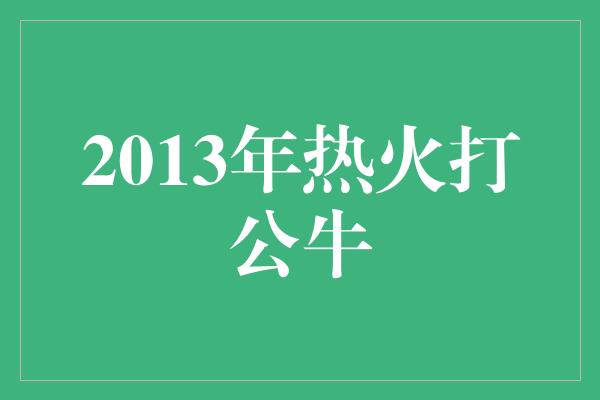 2013年热火打公牛